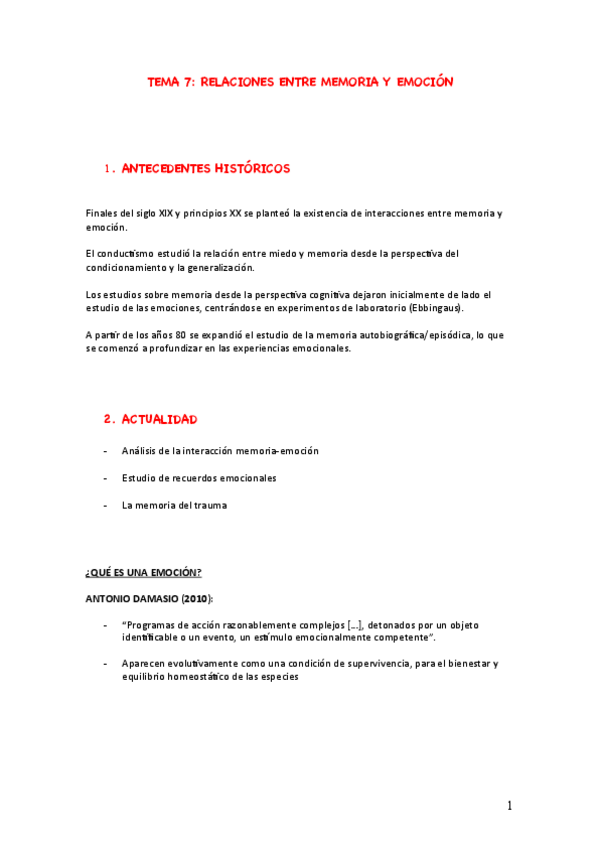 TEMA 7: RELACIONES ENTRE MEMORIA Y EMOCIÓN

1. ANTECEDENTES HISTÓRICOS

Finales del siglo XIX y principios XX se planteó la existencia de interacciones entre memoria y emoción.

El conductismo estudió la relación entre miedo y memoria desde la perspectiva del condicionamiento y la generalización.

Los estudios sobre memoria desde la perspectiva cognitiva dejaron inicialmente de lado el estudio de las emociones, centrándose en experimentos de laboratorio (Ebbingaus).

A partir de los años 80 se expandió el estudio de la memoria autobiográfica/episódica, lo que se comenzó a profundizar en las experiencias emocionales.

2. ACTUALIDAD

- Análisis de la interacción memoria-emoción

- Estudio de recuerdos emocionales

- La memoria del trauma

¿QUÉ ES UNA EMOCIÓN?

ANTONIO DAMASIO (2010):

- "Programas de acción razonablemente complejos [...], detonados por un objeto identificable o un evento, un estímulo emocionalmente competente".

- Aparecen evolutivamente como una condición de supervivencia, para el bienestar y equilibrio homeostático de las especies

1